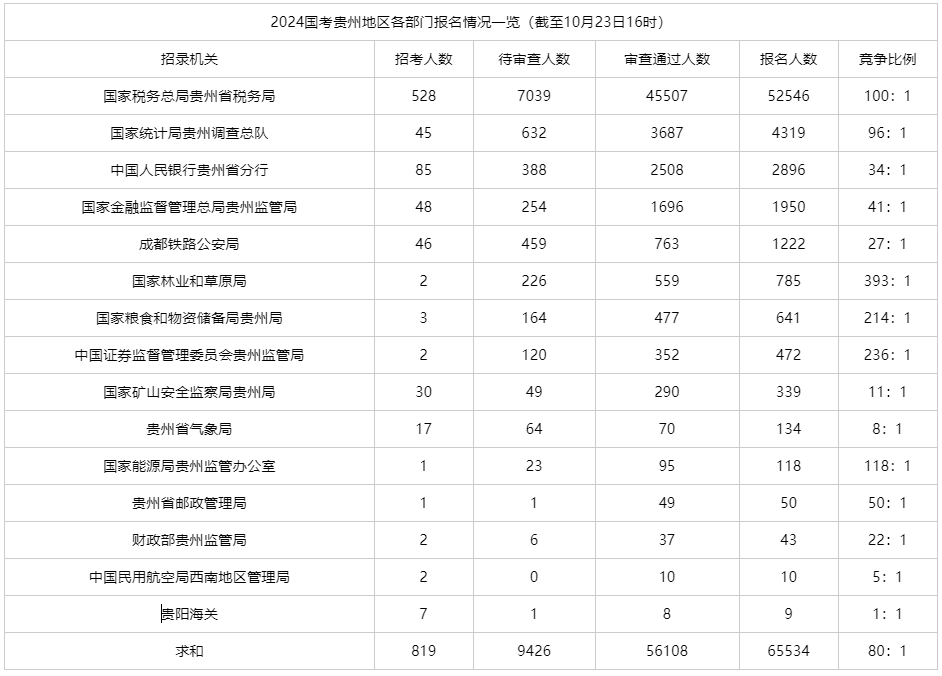 2024国考贵州地区各部门报名情况一览（截至10月23日16时）

| 招录机关 | 招考人数 | 待审查人数 | 审查通过人数 | 报名人数 | 竞争比例 |
|---|---|---|---|---|---|
| 国家税务总局贵州省税务局 | 528 | 7039 | 45507 | 52546 | 100：1 |
| 国家统计局贵州调查总队 | 45 | 632 | 3687 | 4319 | 96：1 |
| 中国人民银行贵州省分行 | 85 | 388 | 2508 | 2896 | 34：1 |
| 国家金融监督管理总局贵州监管局 | 48 | 254 | 1696 | 1950 | 41：1 |
| 成都铁路公安局 | 46 | 459 | 763 | 1222 | 27：1 |
| 国家林业和草原局 | 2 | 226 | 559 | 785 | 393：1 |
| 国家粮食和物资储备局贵州局 | 3 | 164 | 477 | 641 | 214：1 |
| 中国证券监督管理委员会贵州监管局 | 2 | 120 | 352 | 472 | 236：1 |
| 国家矿山安全监察局贵州局 | 30 | 49 | 290 | 339 | 11：1 |
| 贵州省气象局 | 17 | 64 | 70 | 134 | 8：1 |
| 国家能源局贵州监管办公室 | 1 | 23 | 95 | 118 | 118：1 |
| 贵州省邮政管理局 | 1 | 1 | 49 | 50 | 50：1 |
| 财政部贵州监管局 | 2 | 6 | 37 | 43 | 22：1 |
| 中国民用航空局西南地区管理局 | 2 | 0 | 10 | 10 | 5：1 |
| 贵阳海关 | 7 | 1 | 8 | 9 | 1：1 |
| 求和 | 819 | 9426 | 56108 | 65534 | 80：1 |